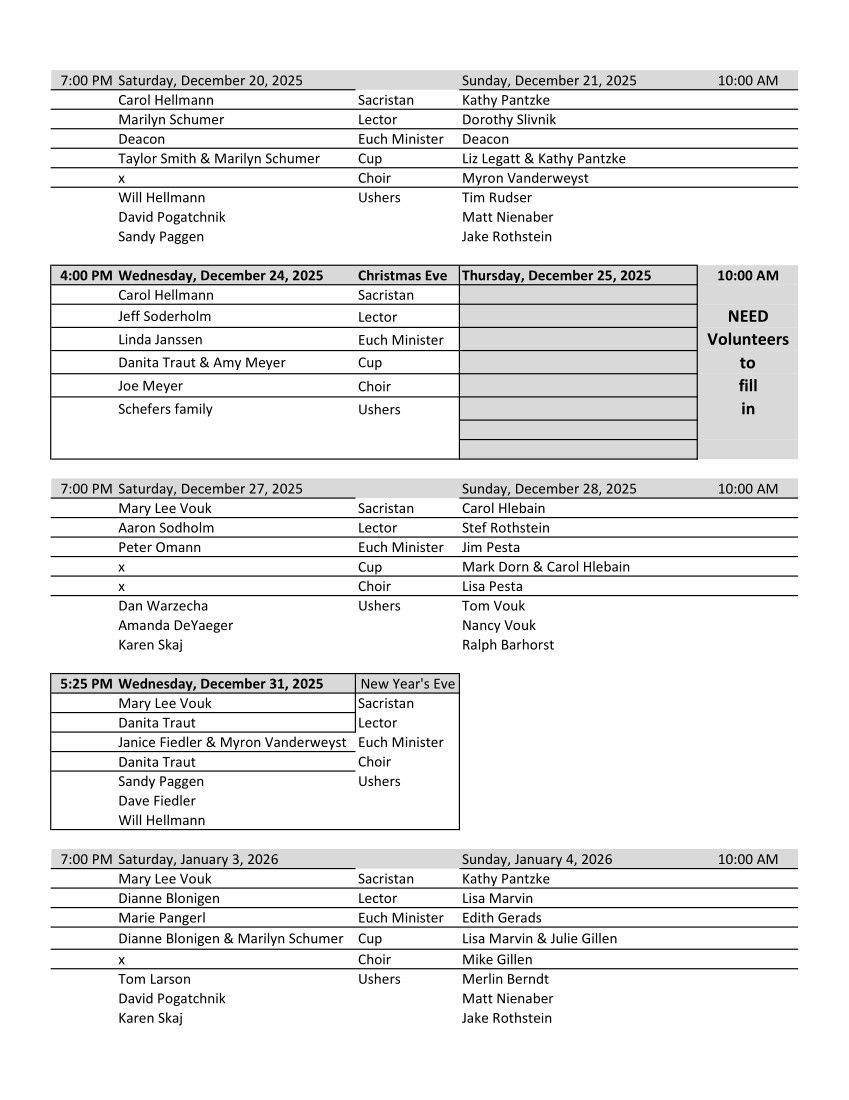 | 7:00 PM | Saturday, December 20, 2025 | | Sunday, December 21, 2025 | 10:00 AM |
|---|---|---|---|---|
| | Carol Hellmann | Sacristan | Kathy Pantzke | |
| | Marilyn Schumer | Lector | Dorothy Slivnik | |
| | Deacon | Euch Minister | Deacon | |
| | Taylor Smith & Marilyn Schumer | Cup | Liz Legatt & Kathy Pantzke | |
| | x | Choir | Myron Vanderweyst | |
| | Will Hellmann | Ushers | Tim Rudser | |
| | David Pogatchnik | | Matt Nienaber | |
| | Sandy Paggen | | Jake Rothstein | |

| 4:00 PM | Wednesday, December 24, 2025 | Christmas Eve | Thursday, December 25, 2025 | 10:00 AM |
|---|---|---|---|---|
| | Carol Hellmann | Sacristan | | |
| | Jeff Soderholm | Lector | | NEED |
| | Linda Janssen | Euch Minister | | Volunteers |
| | Danita Traut & Amy Meyer | Cup | | to |
| | Joe Meyer | Choir | | fill |
| | Schefers family | Ushers | | in |

| 7:00 PM | Saturday, December 27, 2025 | | Sunday, December 28, 2025 | 10:00 AM |
|---|---|---|---|---|
| | Mary Lee Vouk | Sacristan | Carol Hlebain | |
| | Aaron Sodholm | Lector | Stef Rothstein | |
| | Peter Omann | Euch Minister | Jim Pesta | |
| | x | Cup | Mark Dorn & Carol Hlebain | |
| | x | Choir | Lisa Pesta | |
| | Dan Warzecha | Ushers | Tom Vouk | |
| | Amanda DeYaeger | | Nancy Vouk | |
| | Karen Skaj | | Ralph Barhorst | |

| 5:25 PM | Wednesday, December 31, 2025 | New Year's Eve |
|---|---|---|
| | Mary Lee Vouk | Sacristan |
| | Danita Traut | Lector |
| | Janice Fiedler & Myron Vanderweyst | Euch Minister |
| | Danita Traut | Choir |
| | Sandy Paggen | Ushers |
| | Dave Fiedler | |
| | Will Hellmann | |

| 7:00 PM | Saturday, January 3, 2026 | | Sunday, January 4, 2026 | 10:00 AM |
|---|---|---|---|---|
| | Mary Lee Vouk | Sacristan | Kathy Pantzke | |
| | Dianne Blonigen | Lector | Lisa Marvin | |
| | Marie Pangerl | Euch Minister | Edith Gerads | |
| | Dianne Blonigen & Marilyn Schumer | Cup | Lisa Marvin & Julie Gillen | |
| | x | Choir | Mike Gillen | |
| | Tom Larson | Ushers | Merlin Berndt | |
| | David Pogatchnik | | Matt Nienaber | |
| | Karen Skaj | | Jake Rothstein | |